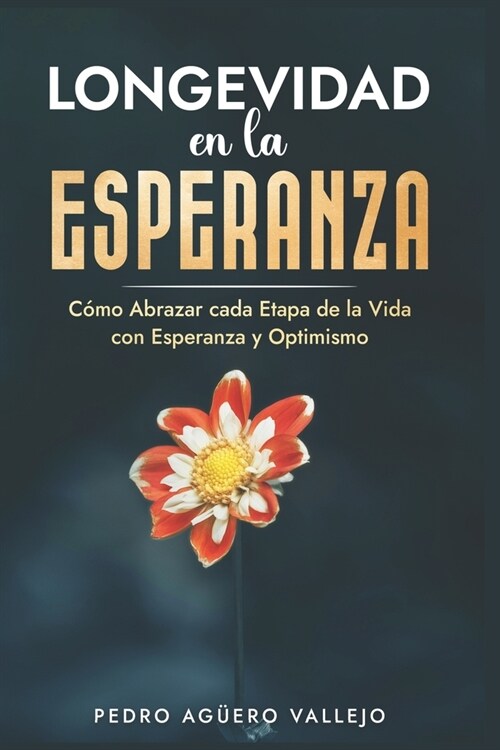 LONGEVIDAD
en la
ESPERANZA

Cómo Abrazar cada Etapa de la Vida con Esperanza y Optimismo

PEDRO AGÜERO VALLEJO